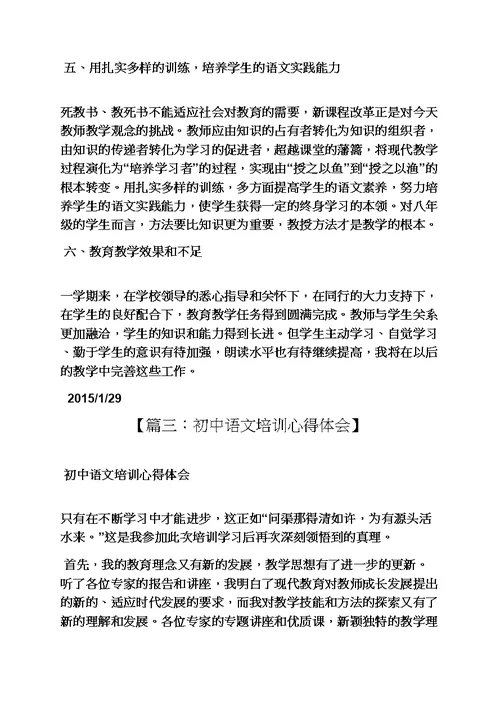 五、用扎实多样的训练，培养学生的语文实践能力

死教书、教死书不能适应社会对教育的需要，新课程改革正是对今天教师教学观念的挑战。教师应由知识的占有者转化为知识的组织者，由知识的传递者转化为学习的促进者，超越课堂的藩篱，将现代教学过程演化为“培养学习者”的过程，实现由“授之以鱼”到“授之以渔”的根本转变。用扎实多样的训练，多方面提高学生的语文素养，努力培养学生的语文实践能力，使学生获得一定的终身学习的本领。对八年级的学生而言，方法要比知识更为重要，教授方法才是教学的根本。

六、教育教学效果和不足

一学期来，在学校领导的悉心指导和关怀下，在同行的大力支持下，在学生的良好配合下，教育教学任务得到圆满完成。教师与学生关系更加融洽，学生的知识和能力得到长进。但学生主动学习、自觉学习、勤于学生的意识有待加强，朗读水平也有待继续提高，我将在以后的教学中完善这些工作。

2015/1/29

【篇三：初中语文培训心得体会】

初中语文培训心得体会

只有在不断学习中才能进步，这正如“问渠那得清如许，为有源头活水来。”这是我参加此次培训学习后再次深刻领悟到的真理。

首先，我的教育理念又有新的发展，教学思想有了进一步的更新。听了各位专家的报告和讲座，我明白了现代教育对教师成长发展提出的新的、适应时代发展的要求，而我对教学技能和方法的探索又有了新的理解和发展。各位专家的专题讲座和优质课，新颖独特的教学理